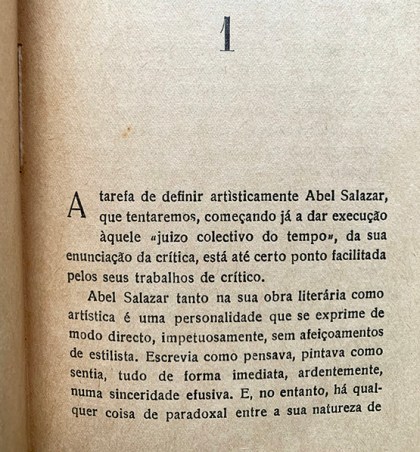 1

A tarefa de definir artìsticamente Abel Salazar, que tentaremos, começando já a dar execução àquele «juizo colectivo do tempo», da sua enunciação da crítica, está até certo ponto facilitada pelos seus trabalhos de crítico.

Abel Salazar tanto na sua obra literária como artística é uma personalidade que se exprime de modo directo, impetuosamente, sem afeiçoamentos de estilista. Escrevia como pensava, pintava como sentia, tudo de forma imediata, ardentemente, numa sinceridade efusiva. E, no entanto, há qualquer coisa de paradoxal entre a sua natureza de